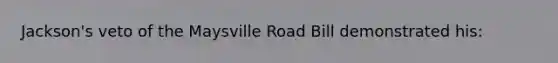 Jackson's veto of the Maysville Road Bill demonstrated his: